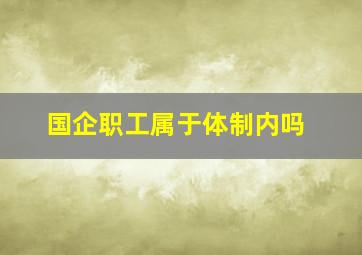 国企职工属于体制内吗